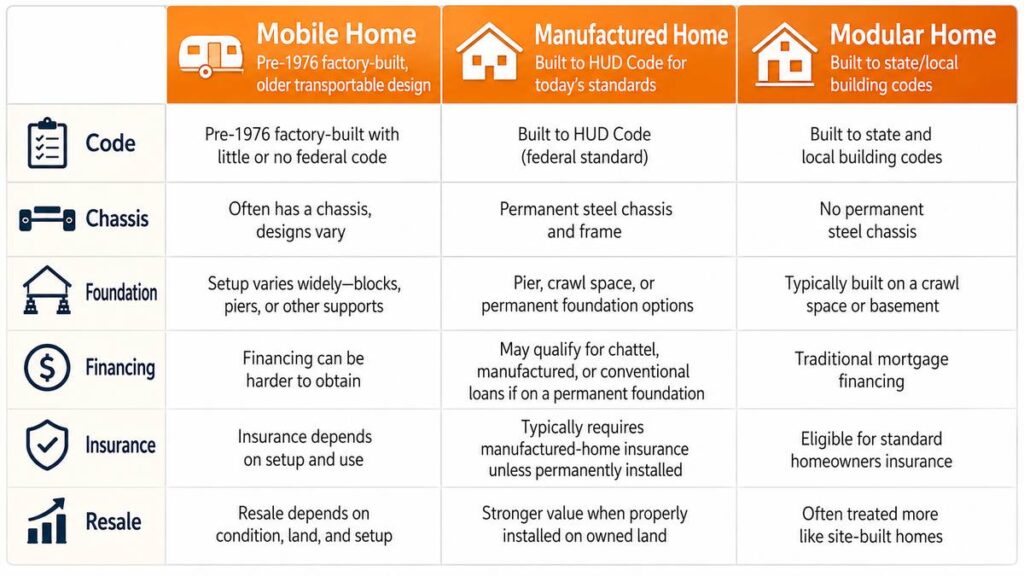 | | Mobile Home Pre-1976 factory-built, older transportable design | Manufactured Home Built to HUD Code for today's standards | Modular Home Built to state/local building codes |
|---|---|---|---|
| Code | Pre-1976 factory-built with little or no federal code | Built to HUD Code (federal standard) | Built to state and local building codes |
| Chassis | Often has a chassis, designs vary | Permanent steel chassis and frame | No permanent steel chassis |
| Foundation | Setup varies widely—blocks, piers, or other supports | Pier, crawl space, or permanent foundation options | Typically built on a crawl space or basement |
| Financing | Financing can be harder to obtain | May qualify for chattel, manufactured, or conventional loans if on a permanent foundation | Traditional mortgage financing |
| Insurance | Insurance depends on setup and use | Typically requires manufactured-home insurance unless permanently installed | Eligible for standard homeowners insurance |
| Resale | Resale depends on condition, land, and setup | Stronger value when properly installed on owned land | Often treated more like site-built homes |